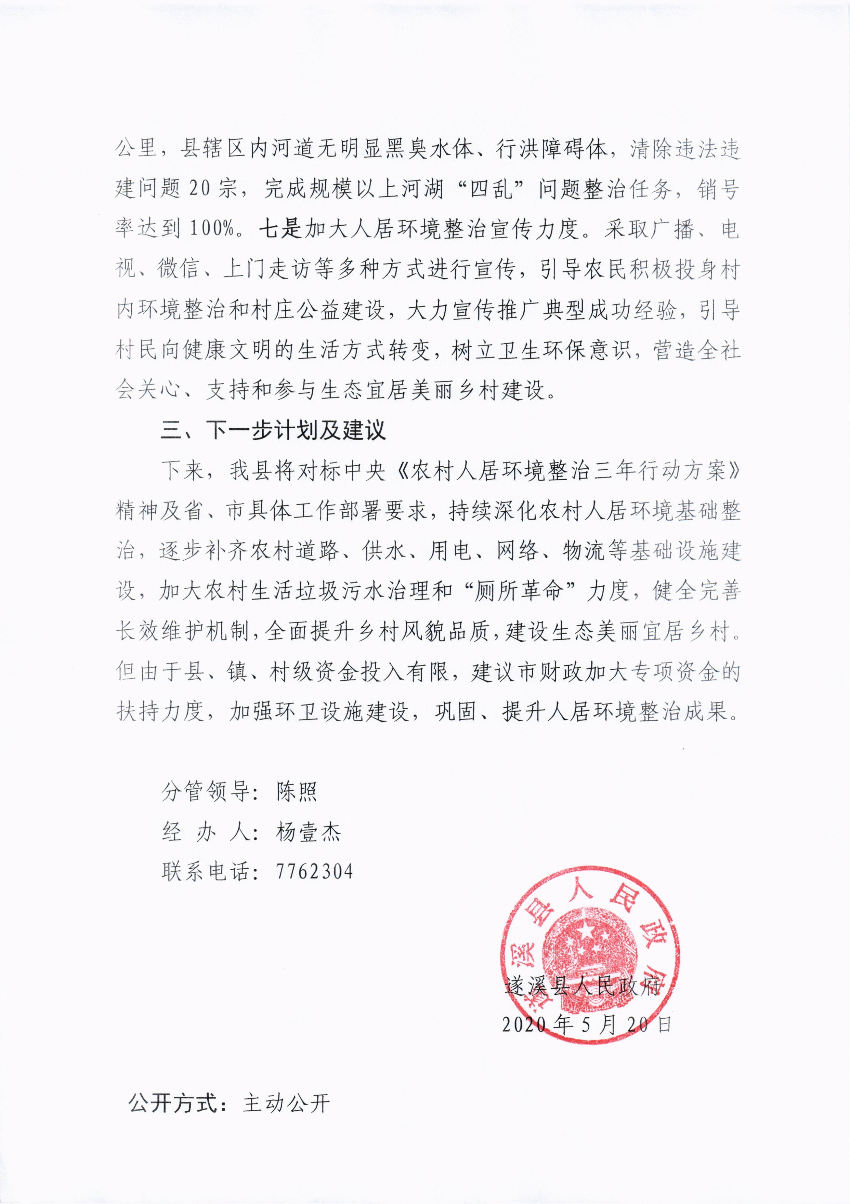 公里，县辖区内河道无明显黑臭水体、行洪障碍体，清除违法违建问题20宗，完成规模以上河湖“四乱”问题整治任务，销号率达到100%。七是加大人居环境整治宣传力度。采取广播、电视、微信、上门走访等多种方式进行宣传，引导农民积极投身村内环境整治和村庄公益建设，大力宣传推广典型成功经验，引导村民向健康文明的生活方式转变，树立卫生环保意识，营造全社会关心、支持和参与生态宜居美丽乡村建设。

三、下一步计划及建议

下来，我县将对标中央《农村人居环境整治三年行动方案》精神及省、市具体工作部署要求，持续深化农村人居环境基础整治，逐步补齐农村道路、供水、用电、网络、物流等基础设施建设，加大农村生活垃圾污水治理和“厕所革命”力度，健全完善长效维护机制，全面提升乡村风貌品质，建设生态美丽宜居乡村。但由于县、镇、村级资金投入有限，建议市财政加大专项资金的扶持力度，加强环卫设施建设，巩固、提升人居环境整治成果。

分管领导：陈照
经 办 人：杨壹杰
联系电话：7762304

遂溪县人民政府

遂溪县人民政府
2020年5月20日

公开方式：主动公开